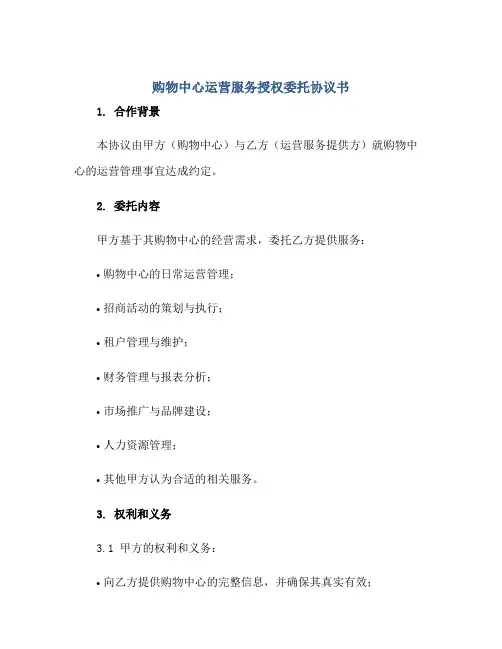 购物中心运营服务授权委托协议书

1. 合作背景

本协议由甲方（购物中心）与乙方（运营服务提供方）就购物中心的运营管理事宜达成约定。

2. 委托内容

甲方基于其购物中心的经营需求，委托乙方提供服务：

• 购物中心的日常运营管理；

• 招商活动的策划与执行；

• 租户管理与维护；

• 财务管理与报表分析；

• 市场推广与品牌建设；

• 人力资源管理；

• 其他甲方认为合适的相关服务。

3. 权利和义务

3.1 甲方的权利和义务：

• 向乙方提供购物中心的完整信息，并确保其真实有效；